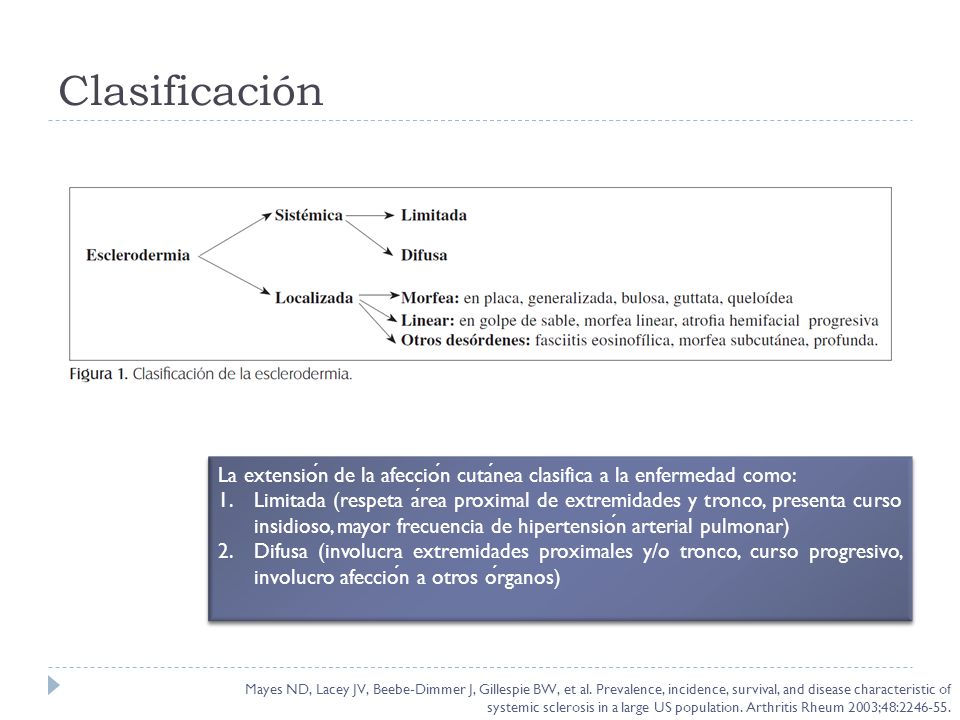 Clasificación

Esclerodermia

Sistémica

Limitada

Difusa

Localizada

Morfea: en placa, generalizada, bulosa, guttata, queloídea

Linear: en golpe de sable, morfea linear, atrofia hemifacial progresiva

Otros desórdenes: fasciitis eosinofílica, morfea subcutánea, profunda.

Figura 1. Clasificación de la esclerodermia.

La extensión de la afección cutánea clasifica a la enfermedad como:
1. Limitada (respeta área proximal de extremidades y tronco, presenta curso insidioso, mayor frecuencia de hipertensión arterial pulmonar)
2. Difusa (involucra extremidades proximales y/o tronco, curso progresivo, involucro afección a otros órganos)

Mayes ND, Lacey JV, Beebe-Dimmer J, Gillespie BW, et al. Prevalence, incidence, survival, and disease characteristic of systemic sclerosis in a large US population. Arthritis Rheum 2003;48:2246-55.